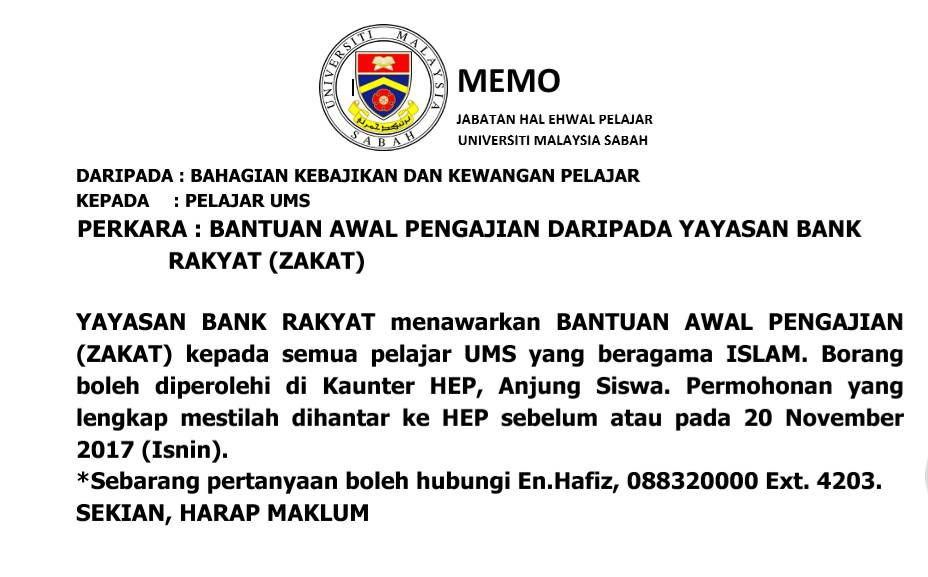 UNIVERSITI MALAYSIA SABAH

MEMO

JABATAN HAL EHWAL PELAJAR
UNIVERSITI MALAYSIA SABAH

DARIPADA : BAHAGIAN KEBAJIKAN DAN KEWANGAN PELAJAR
KEPADA : PELAJAR UMS
PERKARA : BANTUAN AWAL PENGAJIAN DARIPADA YAYASAN BANK RAKYAT (ZAKAT)

YAYASAN BANK RAKYAT menawarkan BANTUAN AWAL PENGAJIAN (ZAKAT) kepada semua pelajar UMS yang beragama ISLAM. Borang boleh diperolehi di Kaunter HEP, Anjung Siswa. Permohonan yang lengkap mestilah dihantar ke HEP sebelum atau pada 20 November 2017 (Isnin).
*Sebarang pertanyaan boleh hubungi En.Hafiz, 088320000 Ext. 4203.
SEKIAN, HARAP MAKLUM